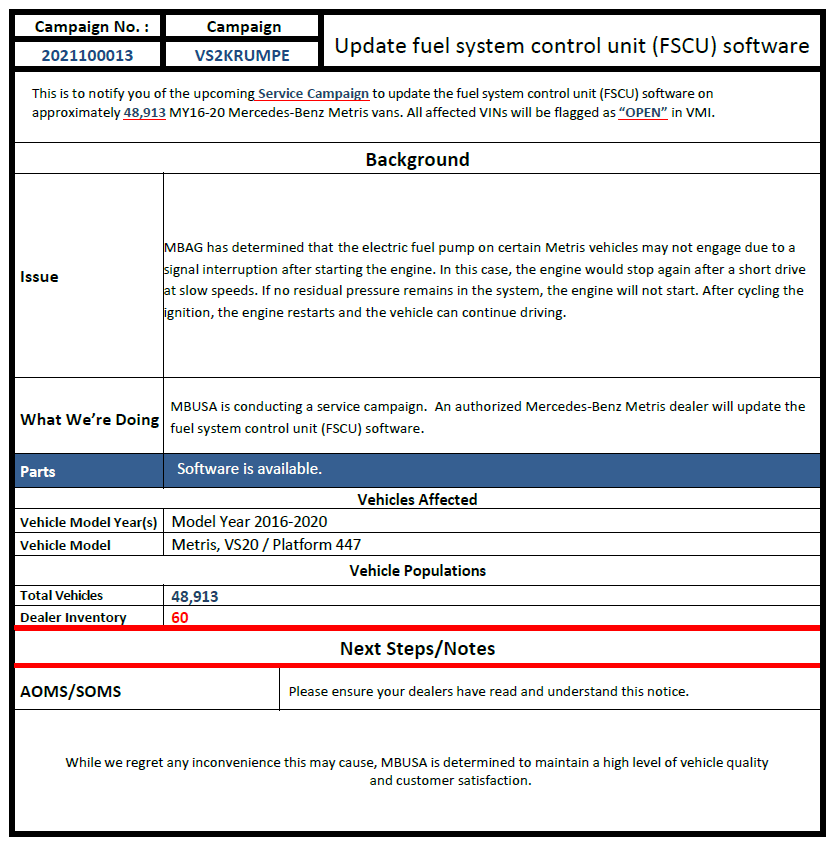 Campaign No. :
2021100013

Campaign
VS2KRUMPE

Update fuel system control unit (FSCU) software

This is to notify you of the upcoming Service Campaign to update the fuel system control unit (FSCU) software on approximately 48,913 MY16-20 Mercedes-Benz Metris vans. All affected VINs will be flagged as "OPEN" in VMI.

Background

Issue
MBAG has determined that the electric fuel pump on certain Metris vehicles may not engage due to a signal interruption after starting the engine. In this case, the engine would stop again after a short drive at slow speeds. If no residual pressure remains in the system, the engine will not start. After cycling the ignition, the engine restarts and the vehicle can continue driving.

What We're Doing
MBUSA is conducting a service campaign. An authorized Mercedes-Benz Metris dealer will update the fuel system control unit (FSCU) software.

Parts
Software is available.

Vehicles Affected

Vehicle Model Year(s)
Model Year 2016-2020
Vehicle Model
Metris, VS20 / Platform 447

Vehicle Populations

Total Vehicles
48,913
Dealer Inventory
60

Next Steps/Notes

AOMS/SOMS
Please ensure your dealers have read and understand this notice.

While we regret any inconvenience this may cause, MBUSA is determined to maintain a high level of vehicle quality and customer satisfaction.